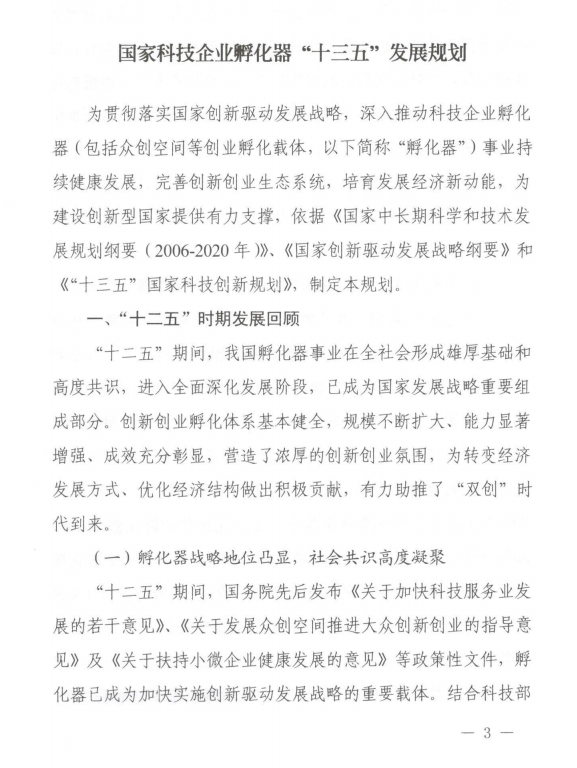 国家科技企业孵化器“十三五”发展规划

为贯彻落实国家创新驱动发展战略，深入推动科技企业孵化器（包括众创空间等创业孵化载体，以下简称“孵化器”）事业持续健康发展，完善创新创业生态系统，培育发展经济新动能，为建设创新型国家提供有力支撑，依据《国家中长期科学和技术发展规划纲要（2006-2020年）》、《国家创新驱动发展战略纲要》和《“十三五”国家科技创新规划》，制定本规划。

一、“十二五”时期发展回顾

“十二五”期间，我国孵化器事业在全社会形成雄厚基础和高度共识，进入全面深化发展阶段，已成为国家发展战略重要组成部分。创新创业孵化体系基本健全，规模不断扩大、能力显著增强、成效充分彰显，营造了浓厚的创新创业氛围，为转变经济发展方式、优化经济结构做出积极贡献，有力助推了“双创”时代到来。

（一）孵化器战略地位凸显，社会共识高度凝聚

“十二五”期间，国务院先后发布《关于加快科技服务业发展的若干意见》、《关于发展众创空间推进大众创新创业的指导意见》及《关于扶持小微企业健康发展的意见》等政策性文件，孵化器已成为加快实施创新驱动发展战略的重要载体。结合科技部

— 3 —